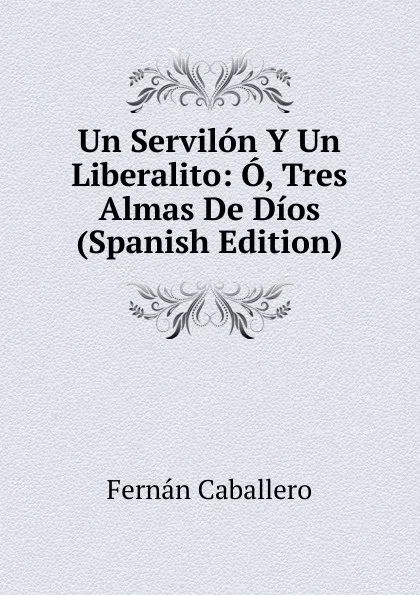 Un Servilón Y Un Liberalito: Ó, Tres Almas De Díos (Spanish Edition)

Fernán Caballero